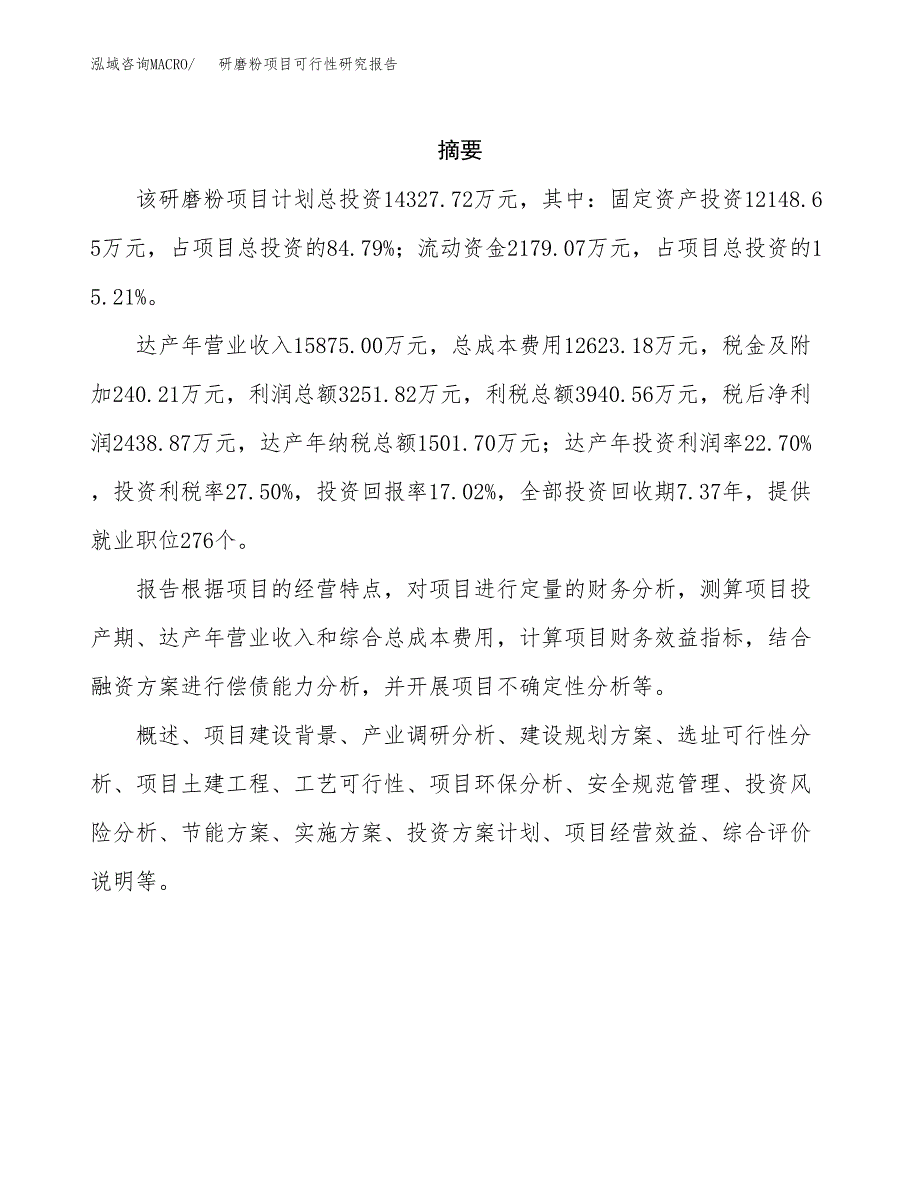 泓域咨询MACRO/ 研磨粉项目可行性研究报告

摘要

该研磨粉项目计划总投资14327.72万元，其中：固定资产投资12148.65万元，占项目总投资的84.79%；流动资金2179.07万元，占项目总投资的15.21%。

达产年营业收入15875.00万元，总成本费用12623.18万元，税金及附加240.21万元，利润总额3251.82万元，利税总额3940.56万元，税后净利润2438.87万元，达产年纳税总额1501.70万元；达产年投资利润率22.70%，投资利税率27.50%，投资回报率17.02%，全部投资回收期7.37年，提供就业职位276个。

报告根据项目的经营特点，对项目进行定量的财务分析，测算项目投产期、达产年营业收入和综合总成本费用，计算项目财务效益指标，结合融资方案进行偿债能力分析，并开展项目不确定性分析等。

概述、项目建设背景、产业调研分析、建设规划方案、选址可行性分析、项目土建工程、工艺可行性、项目环保分析、安全规范管理、投资风险分析、节能方案、实施方案、投资方案计划、项目经营效益、综合评价说明等。